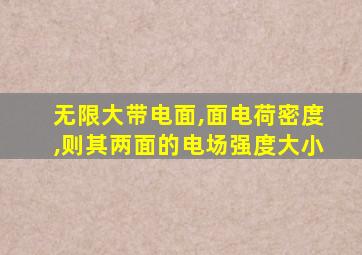 无限大带电面,面电荷密度,则其两面的电场强度大小